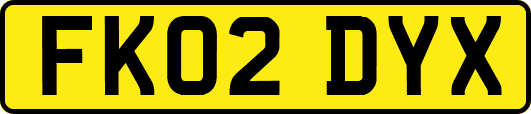 FK02 DYX